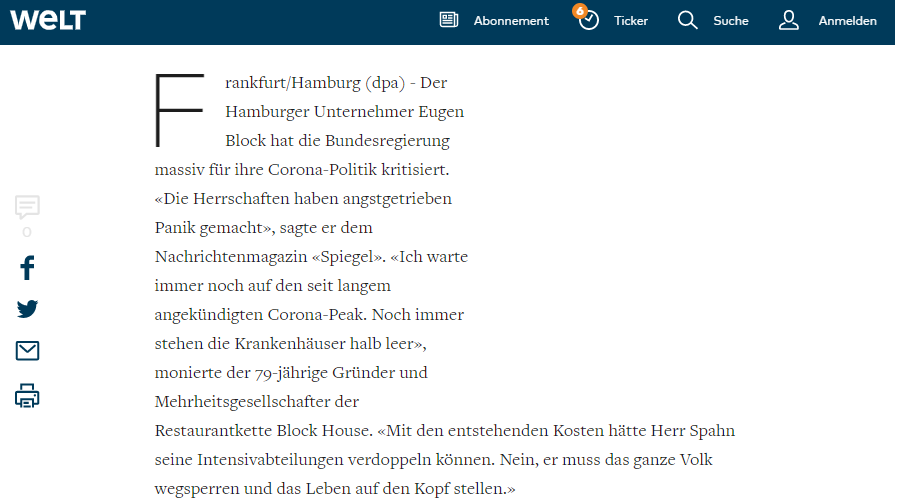 WELT

Abonnement

6

Ticker

Suche

Anmelden

0

Frankfurt/Hamburg (dpa) - Der Hamburger Unternehmer Eugen Block hat die Bundesregierung massiv für ihre Corona-Politik kritisiert. «Die Herrschaften haben angstgetrieben Panik gemacht», sagte er dem Nachrichtenmagazin «Spiegel». «Ich warte immer noch auf den seit langem angekündigten Corona-Peak. Noch immer stehen die Krankenhäuser halb leer», monierte der 79-jährige Gründer und Mehrheitsgesellschafter der Restaurantkette Block House. «Mit den entstehenden Kosten hätte Herr Spahn seine Intensivabteilungen verdoppeln können. Nein, er muss das ganze Volk wegsperren und das Leben auf den Kopf stellen.»